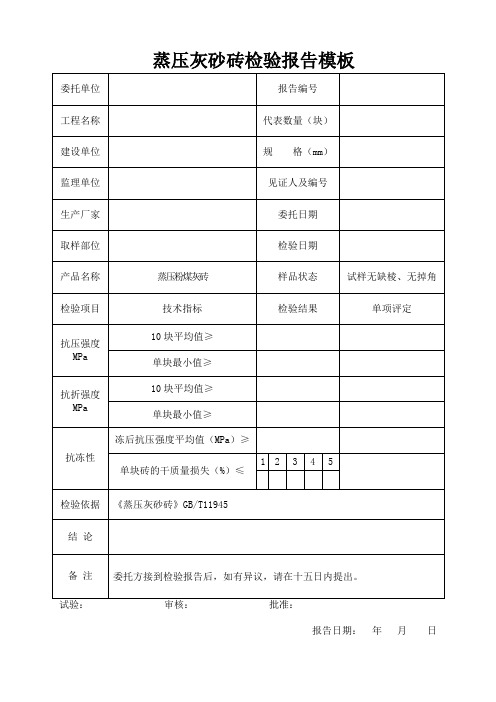 蒸压灰砂砖检验报告模板

| 委托单位 | | 报告编号 | |
|---|---|---|---|
| 工程名称 | | 代表数量（块） | |
| 建设单位 | | 规　格（mm） | |
| 监理单位 | | 见证人及编号 | |
| 生产厂家 | | 委托日期 | |
| 取样部位 | | 检验日期 | |
| 产品名称 | 蒸压粉煤灰砖 | 样品状态 | 试样无缺棱、无掉角 |
| 检验项目 | 技术指标 | 检验结果 | 单项评定 |
| 抗压强度 MPa | 10 块平均值≥ | | |
| | 单块最小值≥ | | |
| 抗折强度 MPa | 10 块平均值≥ | | |
| | 单块最小值≥ | | |
| 抗冻性 | 冻后抗压强度平均值（MPa）≥ | | |
| | 单块砖的干质量损失（%）≤ | 1 2 3 4 5 | |
| 检验依据 | 《蒸压灰砂砖》GB/T11945 | | |
| 结 论 | | | |
| 备 注 | 委托方接到检验报告后，如有异议，请在十五日内提出。 | | |

试验：　　审核：　　批准：

报告日期：　年　月　日